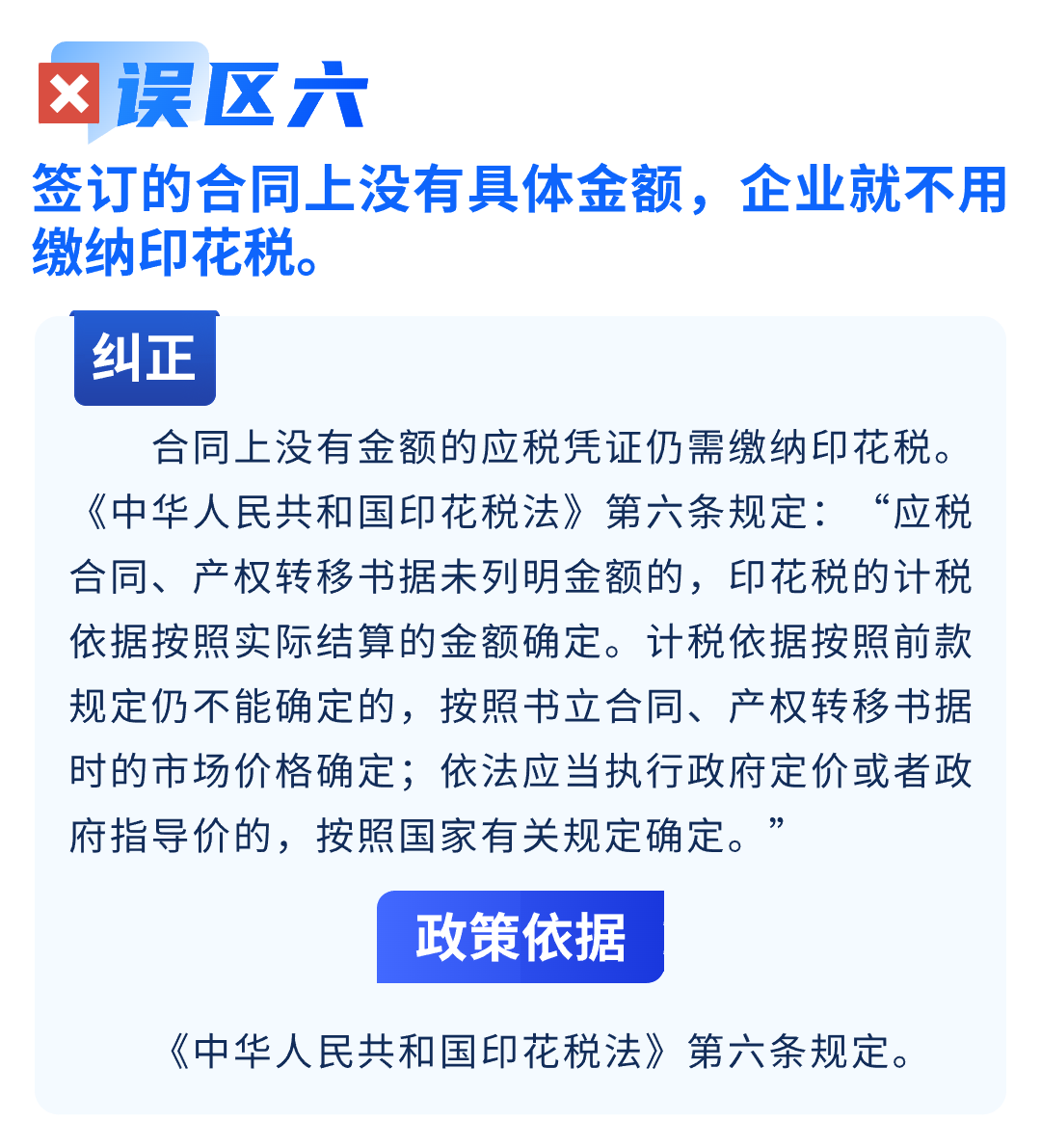 误区六

签订的合同上没有具体金额，企业就不用缴纳印花税。

纠正

合同上没有金额的应税凭证仍需缴纳印花税。《中华人民共和国印花税法》第六条规定：“应税合同、产权转移书据未列明金额的，印花税的计税依据按照实际结算的金额确定。计税依据按照前款规定仍不能确定的，按照书立合同、产权转移书据时的市场价格确定；依法应当执行政府定价或者政府指导价的，按照国家有关规定确定。”

政策依据

《中华人民共和国印花税法》第六条规定。